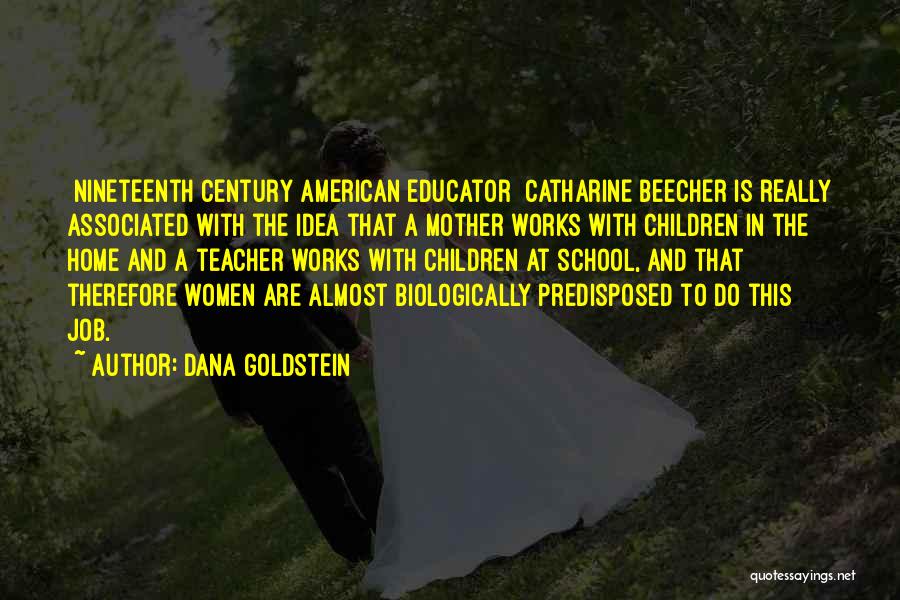 NINETEENTH CENTURY AMERICAN EDUCATOR CATHARINE BEECHER IS REALLY ASSOCIATED WITH THE IDEA THAT A MOTHER WORKS WITH CHILDREN IN THE HOME AND A TEACHER WORKS WITH CHILDREN AT SCHOOL, AND THAT THEREFORE WOMEN ARE ALMOST BIOLOGICALLY PREDISPOSED TO DO THIS JOB.

~ AUTHOR: DANA GOLDSTEIN

quotessayings.net